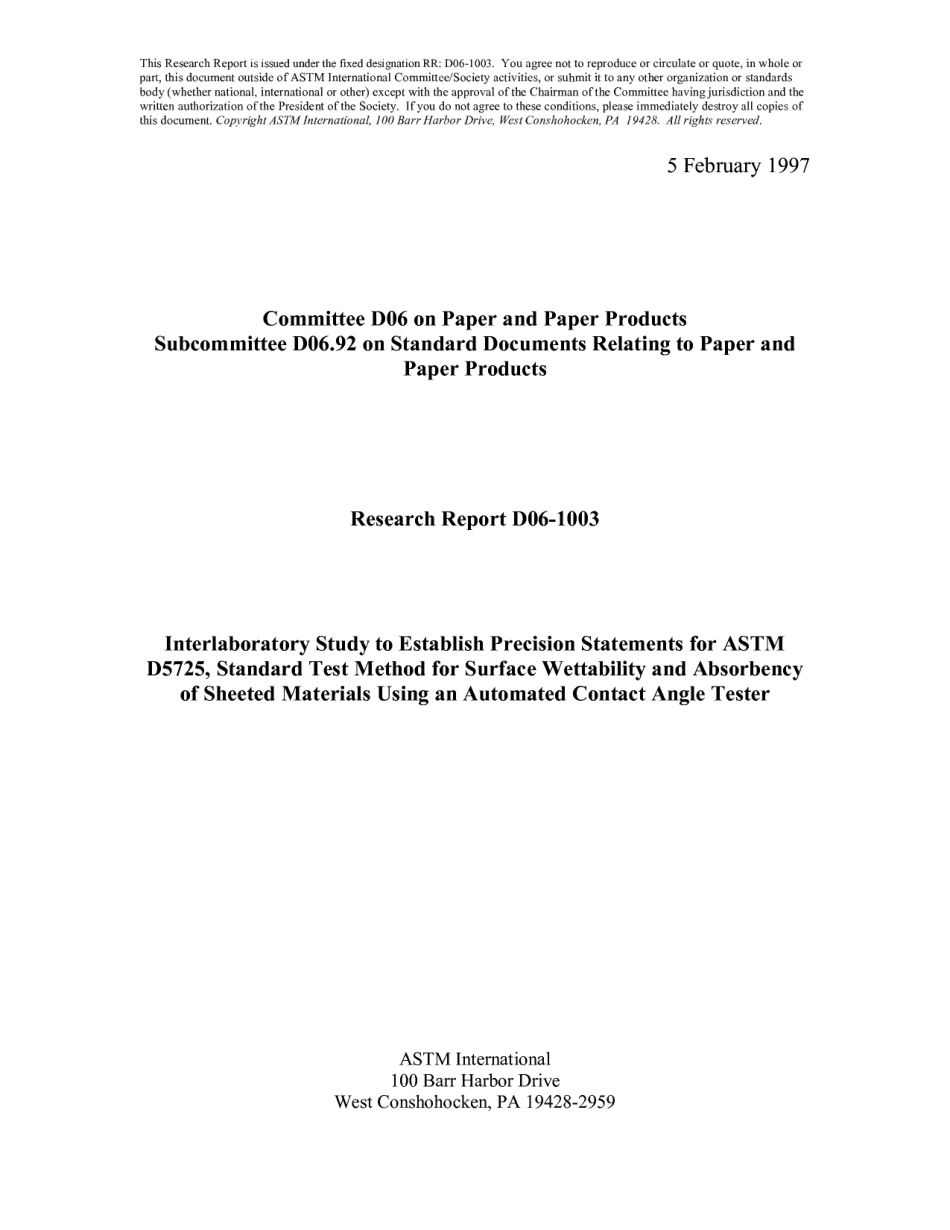 This Research Report is issued under the fixed designation RR: D06-1003. You agree not to reproduce or circulate or quote, in whole or part, this document outside of ASTM International Committee/Society activities, or submit it to any other organization or standards body (whether national, international or other) except with the approval of the Chairman of the Committee having jurisdiction and the written authorization of the President of the Society. If you do not agree to these conditions, please immediately destroy all copies of this document. Copyright ASTM International, 100 Barr Harbor Drive, West Conshohocken, PA 19428. All rights reserved.

5 February 1997

Committee D06 on Paper and Paper Products
Subcommittee D06.92 on Standard Documents Relating to Paper and Paper Products

Research Report D06-1003

Interlaboratory Study to Establish Precision Statements for ASTM D5725, Standard Test Method for Surface Wettability and Absorbency of Sheeted Materials Using an Automated Contact Angle Tester

ASTM International
100 Barr Harbor Drive
West Conshohocken, PA 19428-2959